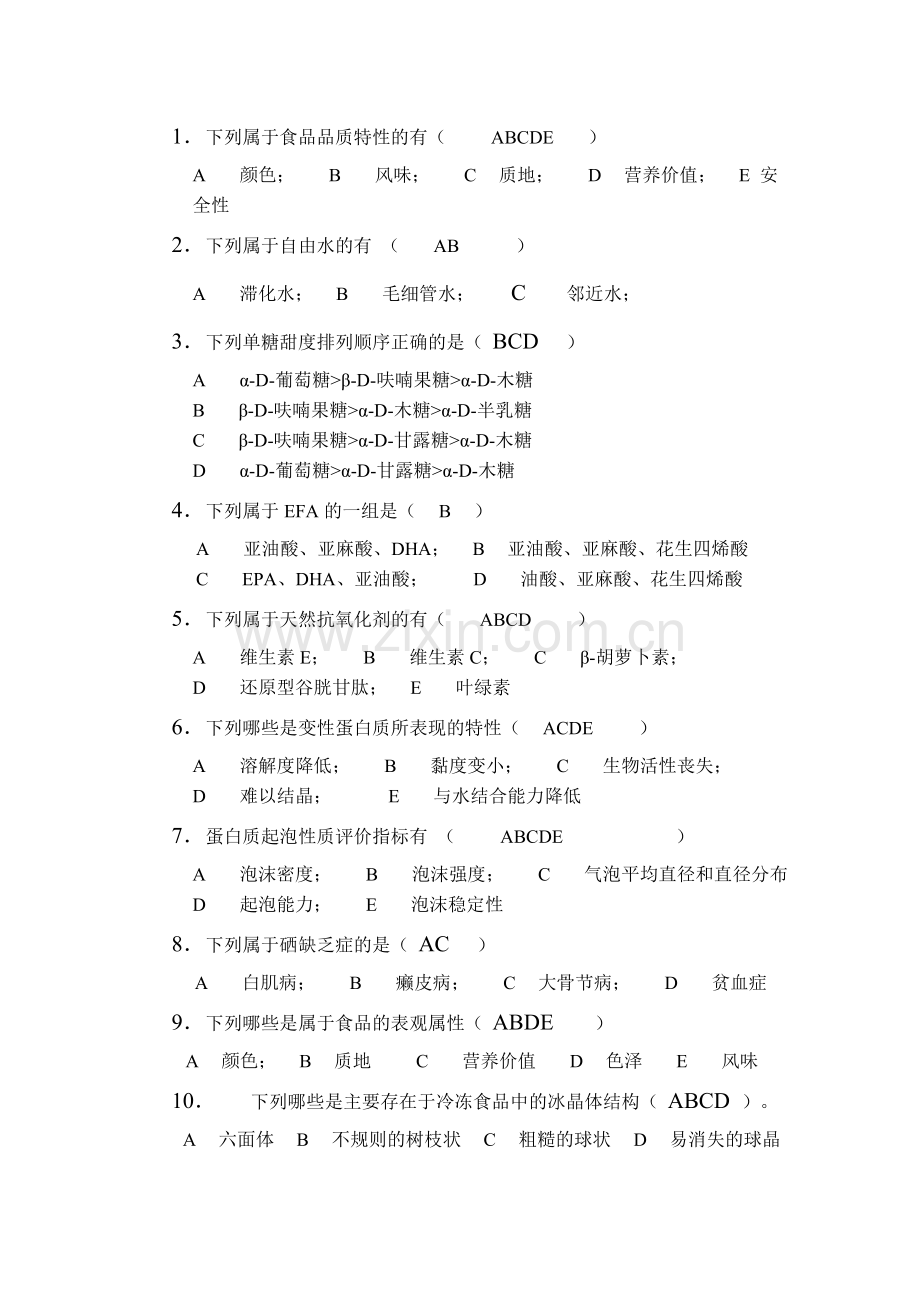 1．下列属于食品品质特性的有（ ABCDE ）

A 颜色； B 风味； C 质地； D 营养价值； E 安全性

2．下列属于自由水的有（ AB ）

A 滞化水； B 毛细管水； C 邻近水；

3．下列单糖甜度排列顺序正确的是（ BCD ）

A α-D-葡萄糖>β-D-呋喃果糖>α-D-木糖
B β-D-呋喃果糖>α-D-木糖>α-D-半乳糖
C β-D-呋喃果糖>α-D-甘露糖>α-D-木糖
D α-D-葡萄糖>α-D-甘露糖>α-D-木糖

4．下列属于EFA的一组是（ B ）

A 亚油酸、亚麻酸、DHA； B 亚油酸、亚麻酸、花生四烯酸
C EPA、DHA、亚油酸； D 油酸、亚麻酸、花生四烯酸

5．下列属于天然抗氧化剂的有（ ABCD ）

A 维生素E； B 维生素C； C β-胡萝卜素；
D 还原型谷胱甘肽； E 叶绿素

6．下列哪些是变性蛋白质所表现的特性（ ACDE ）

A 溶解度降低； B 黏度变小； C 生物活性丧失；
D 难以结晶； E 与水结合能力降低

7．蛋白质起泡性质评价指标有（ ABCDE ）

A 泡沫密度； B 泡沫强度； C 气泡平均直径和直径分布
D 起泡能力； E 泡沫稳定性

8．下列属于硒缺乏症的是（ AC ）

A 白肌病； B 癞皮病； C 大骨节病； D 贫血症

9．下列哪些是属于食品的表观属性（ ABDE ）

A 颜色； B 质地 C 营养价值 D 色泽 E 风味

10．下列哪些是主要存在于冷冻食品中的冰晶体结构（ ABCD ）。

A 六面体 B 不规则的树枝状 C 粗糙的球状 D 易消失的球晶

www.zixin.com.cn